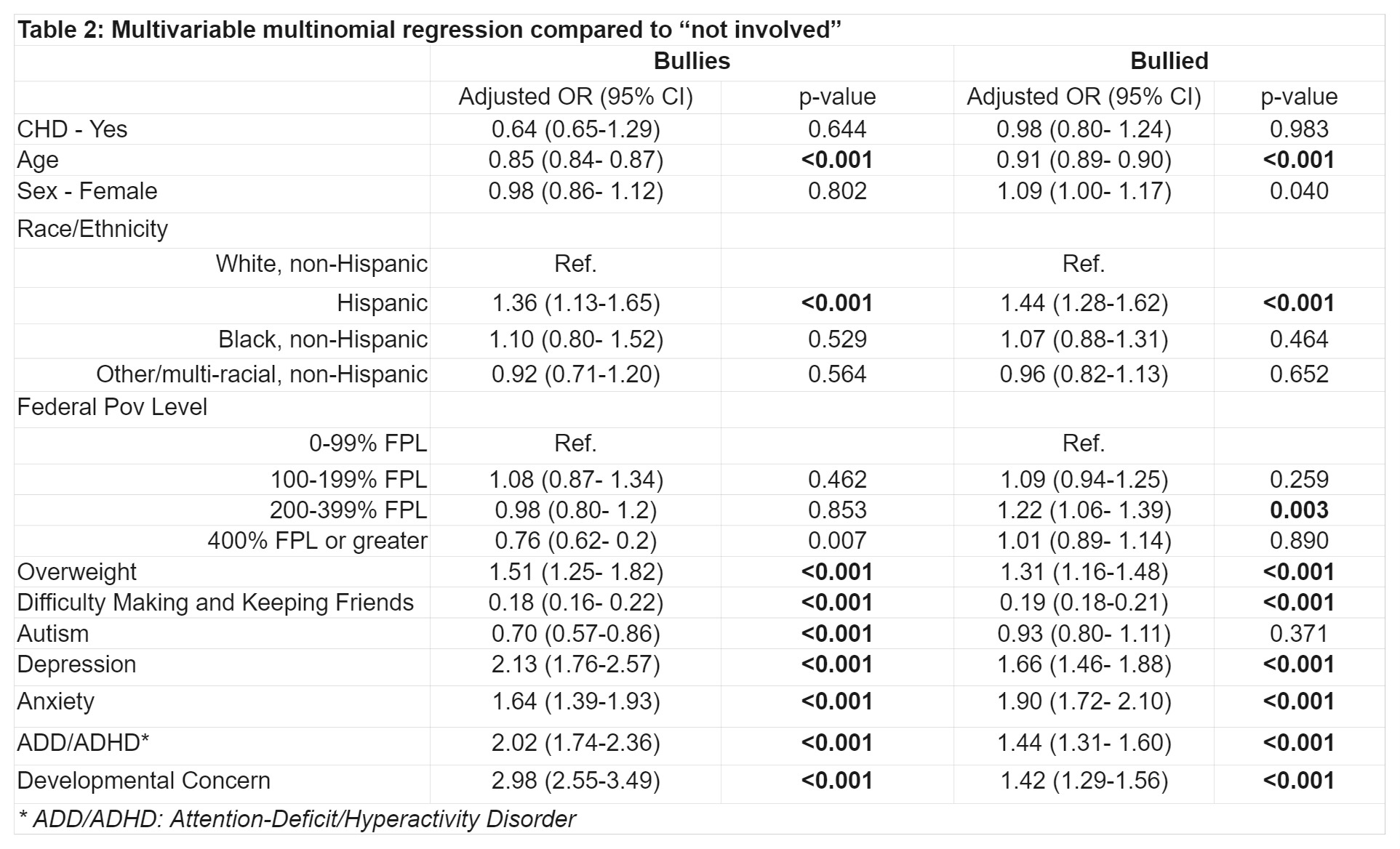 Table 2: Multivariable multinomial regression compared to “not involved”

| | Bullies | | Bullied | |
|---|---|---|---|---|
| | Adjusted OR (95% CI) | p-value | Adjusted OR (95% CI) | p-value |
| CHD - Yes | 0.64 (0.65-1.29) | 0.644 | 0.98 (0.80- 1.24) | 0.983 |
| Age | 0.85 (0.84- 0.87) | <0.001 | 0.91 (0.89- 0.90) | <0.001 |
| Sex - Female | 0.98 (0.86- 1.12) | 0.802 | 1.09 (1.00- 1.17) | 0.040 |
| Race/Ethnicity | | | | |
| White, non-Hispanic | Ref. | | Ref. | |
| Hispanic | 1.36 (1.13-1.65) | <0.001 | 1.44 (1.28-1.62) | <0.001 |
| Black, non-Hispanic | 1.10 (0.80- 1.52) | 0.529 | 1.07 (0.88-1.31) | 0.464 |
| Other/multi-racial, non-Hispanic | 0.92 (0.71-1.20) | 0.564 | 0.96 (0.82-1.13) | 0.652 |
| Federal Pov Level | | | | |
| 0-99% FPL | Ref. | | Ref. | |
| 100-199% FPL | 1.08 (0.87- 1.34) | 0.462 | 1.09 (0.94-1.25) | 0.259 |
| 200-399% FPL | 0.98 (0.80- 1.2) | 0.853 | 1.22 (1.06- 1.39) | 0.003 |
| 400% FPL or greater | 0.76 (0.62- 0.2) | 0.007 | 1.01 (0.89- 1.14) | 0.890 |
| Overweight | 1.51 (1.25- 1.82) | <0.001 | 1.31 (1.16-1.48) | <0.001 |
| Difficulty Making and Keeping Friends | 0.18 (0.16- 0.22) | <0.001 | 0.19 (0.18-0.21) | <0.001 |
| Autism | 0.70 (0.57-0.86) | <0.001 | 0.93 (0.80- 1.11) | 0.371 |
| Depression | 2.13 (1.76-2.57) | <0.001 | 1.66 (1.46- 1.88) | <0.001 |
| Anxiety | 1.64 (1.39-1.93) | <0.001 | 1.90 (1.72- 2.10) | <0.001 |
| ADD/ADHD* | 2.02 (1.74-2.36) | <0.001 | 1.44 (1.31- 1.60) | <0.001 |
| Developmental Concern | 2.98 (2.55-3.49) | <0.001 | 1.42 (1.29-1.56) | <0.001 |

* ADD/ADHD: Attention-Deficit/Hyperactivity Disorder